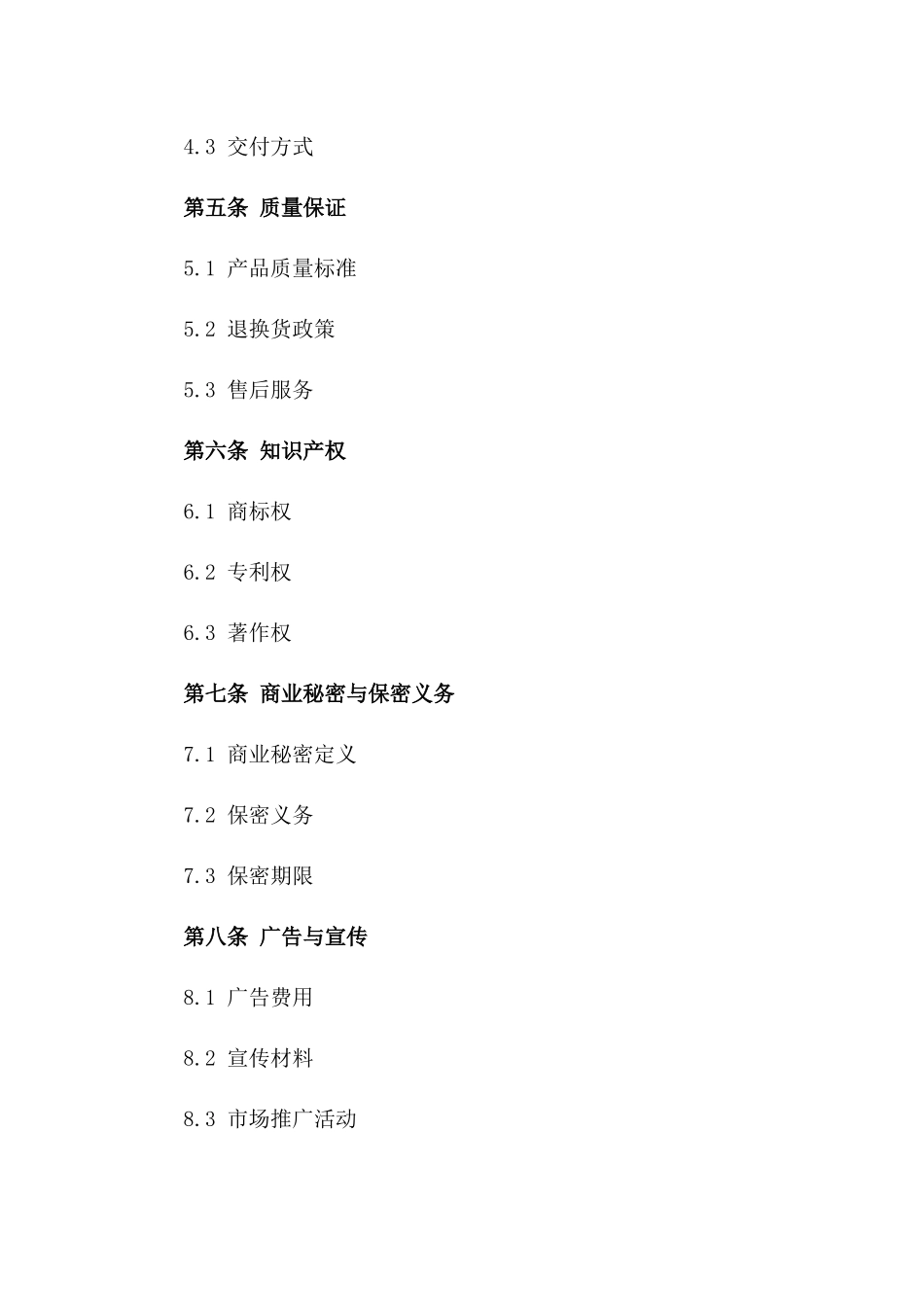 4.3 交付方式

第五条 质量保证

5.1 产品质量标准

5.2 退换货政策

5.3 售后服务

第六条 知识产权

6.1 商标权

6.2 专利权

6.3 著作权

第七条 商业秘密与保密义务

7.1 商业秘密定义

7.2 保密义务

7.3 保密期限

第八条 广告与宣传

8.1 广告费用

8.2 宣传材料

8.3 市场推广活动